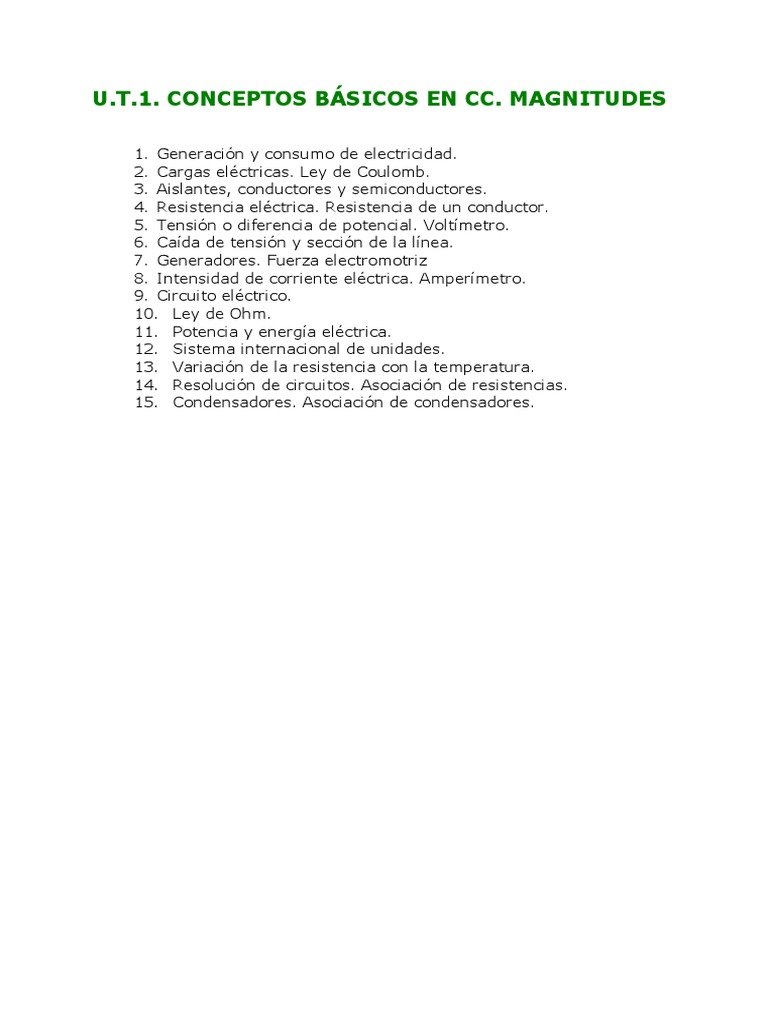 U.T.1. CONCEPTOS BÁSICOS EN CC. MAGNITUDES

1. Generación y consumo de electricidad.
2. Cargas eléctricas. Ley de Coulomb.
3. Aislantes, conductores y semiconductores.
4. Resistencia eléctrica. Resistencia de un conductor.
5. Tensión o diferencia de potencial. Voltímetro.
6. Caída de tensión y sección de la línea.
7. Generadores. Fuerza electromotriz
8. Intensidad de corriente eléctrica. Amperímetro.
9. Circuito eléctrico.
10. Ley de Ohm.
11. Potencia y energía eléctrica.
12. Sistema internacional de unidades.
13. Variación de la resistencia con la temperatura.
14. Resolución de circuitos. Asociación de resistencias.
15. Condensadores. Asociación de condensadores.